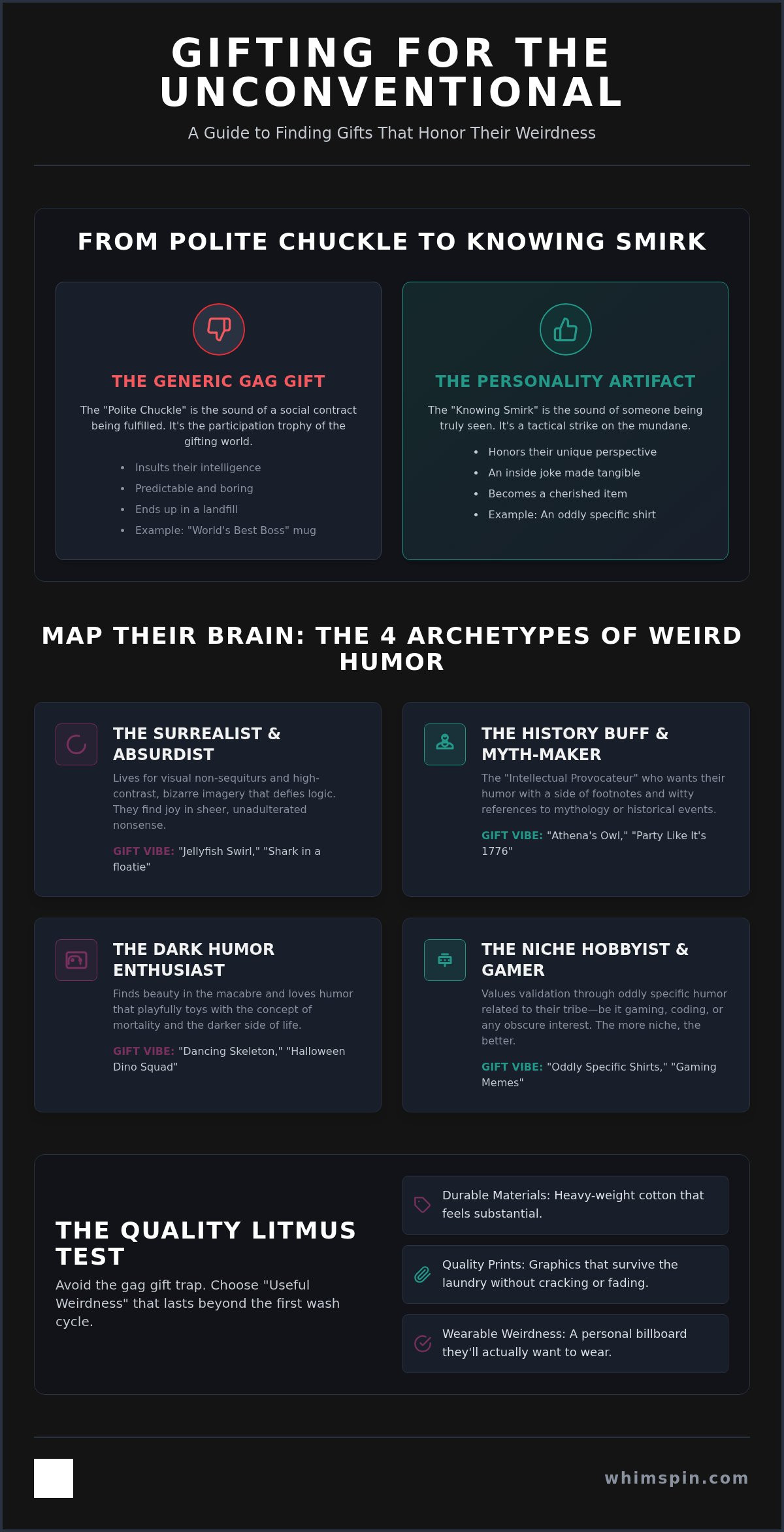 GIFTING FOR THE UNCONVENTIONAL

A Guide to Finding Gifts That Honor Their Weirdness

FROM POLITE CHUCKLE TO KNOWING SMIRK

THE GENERIC GAG GIFT

The "Polite Chuckle" is the sound of a social contract being fulfilled. It's the participation trophy of the gifting world.

- Insults their intelligence
- Predictable and boring
- Ends up in a landfill
- Example: "World's Best Boss" mug

THE PERSONALITY ARTIFACT

The "Knowing Smirk" is the sound of someone being truly seen. It's a tactical strike on the mundane.

- Honors their unique perspective
- An inside joke made tangible
- Becomes a cherished item
- Example: An oddly specific shirt

MAP THEIR BRAIN: THE 4 ARCHETYPES OF WEIRD HUMOR

THE SURREALIST & ABSURDIST

Lives for visual non-sequiturs and high-contrast, bizarre imagery that defies logic. They find joy in sheer, unadulterated nonsense.

GIFT VIBE: "Jellyfish Swirl," "Shark in a floatie"

THE HISTORY BUFF & MYTH-MAKER

The "Intellectual Provocateur" who wants their humor with a side of footnotes and witty references to mythology or historical events.

GIFT VIBE: "Athena's Owl," "Party Like It's 1776"

THE DARK HUMOR ENTHUSIAST

Finds beauty in the macabre and loves humor that playfully toys with the concept of mortality and the darker side of life.

GIFT VIBE: "Dancing Skeleton," "Halloween Dino Squad"

THE NICHE HOBBYIST & GAMER

Values validation through oddly specific humor related to their tribe—be it gaming, coding, or any obscure interest. The more niche, the better.

GIFT VIBE: "Oddly Specific Shirts," "Gaming Memes"

THE QUALITY LITMUS TEST

Avoid the gag gift trap. Choose "Useful Weirdness" that lasts beyond the first wash cycle.

Durable Materials: Heavy-weight cotton that feels substantial.

Quality Prints: Graphics that survive the laundry without cracking or fading.

Wearable Weirdness: A personal billboard they'll actually want to wear.

whimspin.com